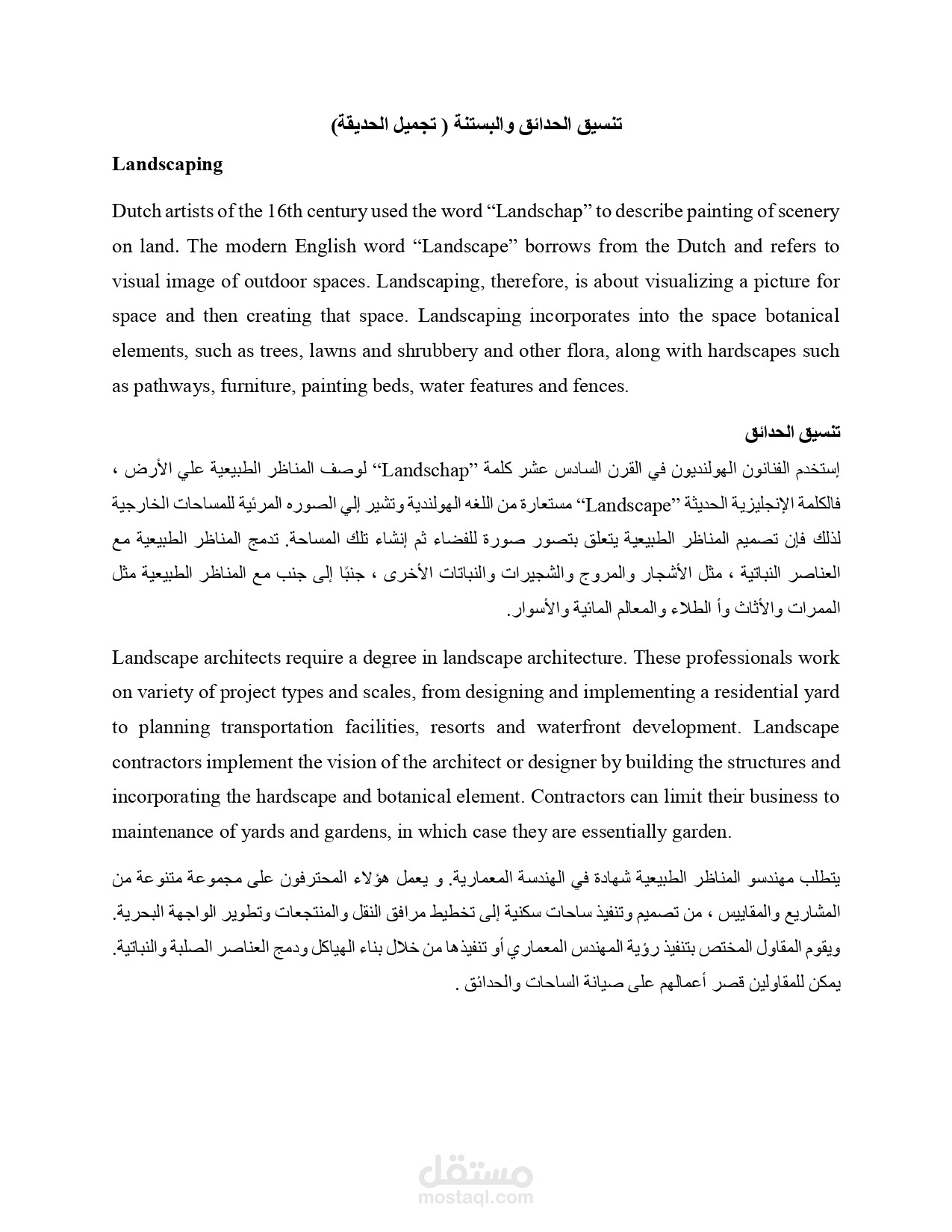 تنسيق الحدائق والبستنة ( تجميل الحديقة)

Landscaping

Dutch artists of the 16th century used the word "Landschap" to describe painting of scenery on land. The modern English word "Landscape" borrows from the Dutch and refers to visual image of outdoor spaces. Landscaping, therefore, is about visualizing a picture for space and then creating that space. Landscaping incorporates into the space botanical elements, such as trees, lawns and shrubbery and other flora, along with hardscapes such as pathways, furniture, painting beds, water features and fences.

تنسيق الحدائق

إستخدم الفنانون الهولنديون في القرن السادس عشر كلمة "Landschap" لوصف المناظر الطبيعية علي الأرض ، فالكلمة الإنجليزية الحديثة "Landscape" مستعارة من اللغه الهولندية وتشير إلي الصوره المرئية للمساحات الخارجية لذلك فإن تصميم المناظر الطبيعية يتعلق بتصور صورة للفضاء ثم إنشاء تلك المساحة. تدمج المناظر الطبيعية مع العناصر النباتية ، مثل الأشجار والمروج والشجيرات والنباتات الأخرى ، جنبًا إلى جنب مع المناظر الطبيعية مثل الممرات والأثاث وأ الطلاء والمعالم المائية والأسوار.

Landscape architects require a degree in landscape architecture. These professionals work on variety of project types and scales, from designing and implementing a residential yard to planning transportation facilities, resorts and waterfront development. Landscape contractors implement the vision of the architect or designer by building the structures and incorporating the hardscape and botanical element. Contractors can limit their business to maintenance of yards and gardens, in which case they are essentially garden.

يتطلب مهندسو المناظر الطبيعية شهادة في الهندسة المعمارية. و يعمل هؤلاء المحترفون على مجموعة متنوعة من المشاريع والمقاييس ، من تصميم وتنفيذ ساحات سكنية إلى تخطيط مرافق النقل والمنتجعات وتطوير الواجهة البحرية. ويقوم المقاول المختص بتنفيذ رؤية المهندس المعماري أو تنفيذها من خلال بناء الهياكل ودمج العناصر الصلبة والنباتية. يمكن للمقاولين قصر أعمالهم على صيانة الساحات والحدائق .

مستقل
mostaql.com